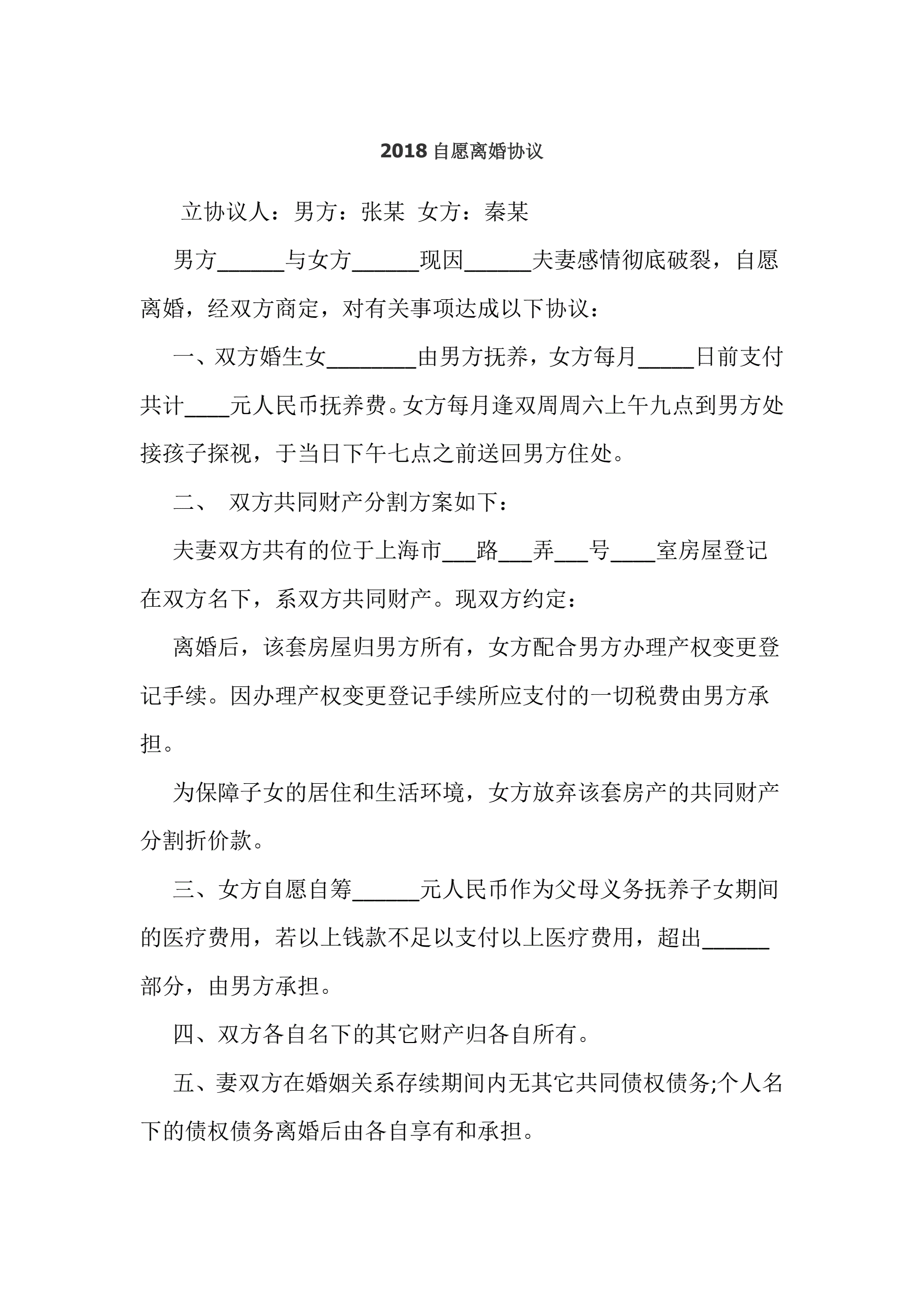 2018 自愿离婚协议

立协议人：男方：张某 女方：秦某

男方______与女方______现因______夫妻感情彻底破裂，自愿离婚，经双方商定，对有关事项达成以下协议：

一、双方婚生女________由男方抚养，女方每月_____日前支付共计____元人民币抚养费。女方每月逢双周周六上午九点到男方处接孩子探视，于当日下午七点之前送回男方住处。

二、 双方共同财产分割方案如下：

夫妻双方共有的位于上海市___路___弄___号____室房屋登记在双方名下，系双方共同财产。现双方约定：

离婚后，该套房屋归男方所有，女方配合男方办理产权变更登记手续。因办理产权变更登记手续所应支付的一切税费由男方承担。

为保障子女的居住和生活环境，女方放弃该套房产的共同财产分割折价款。

三、女方自愿自筹______元人民币作为父母义务抚养子女期间的医疗费用，若以上钱款不足以支付以上医疗费用，超出______部分，由男方承担。

四、双方各自名下的其它财产归各自所有。

五、妻双方在婚姻关系存续期间内无其它共同债权债务;个人名下的债权债务离婚后由各自享有和承担。